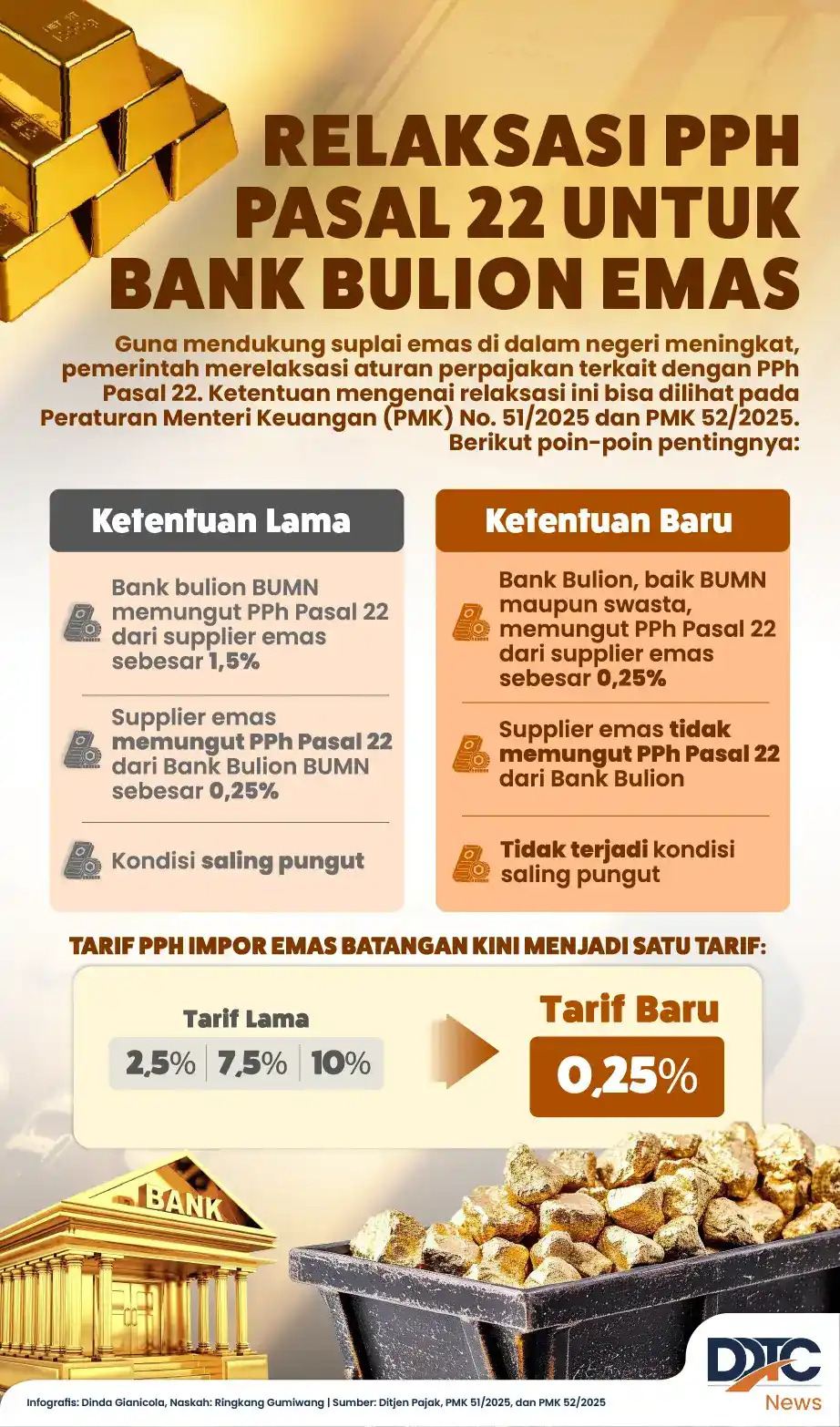 RELAKSASI PPH PASAL 22 UNTUK BANK BULION EMAS

Guna mendukung suplai emas di dalam negeri meningkat, pemerintah merelaksasi aturan perpajakan terkait dengan PPh Pasal 22. Ketentuan mengenai relaksasi ini bisa dilihat pada Peraturan Menteri Keuangan (PMK) No. 51/2025 dan PMK 52/2025. Berikut poin-poin pentingnya:

Ketentuan Lama

Bank bulion BUMN memungut PPh Pasal 22 dari supplier emas sebesar 1,5%

Supplier emas memungut PPh Pasal 22 dari Bank Bulion BUMN sebesar 0,25%

Kondisi saling pungut

Ketentuan Baru

Bank Bulion, baik BUMN maupun swasta, memungut PPh Pasal 22 dari supplier emas sebesar 0,25%

Supplier emas tidak memungut PPh Pasal 22 dari Bank Bulion

Tidak terjadi kondisi saling pungut

TARIF PPH IMPOR EMAS BATANGAN KINI MENJADI SATU TARIF:

Tarif Lama
2,5% | 7,5% | 10%

Tarif Baru
0,25%

BANK

Infografis: Dinda Gianicola, Naskah: Ringkang Gumiwang | Sumber: Ditjen Pajak, PMK 51/2025, dan PMK 52/2025

DDTC News